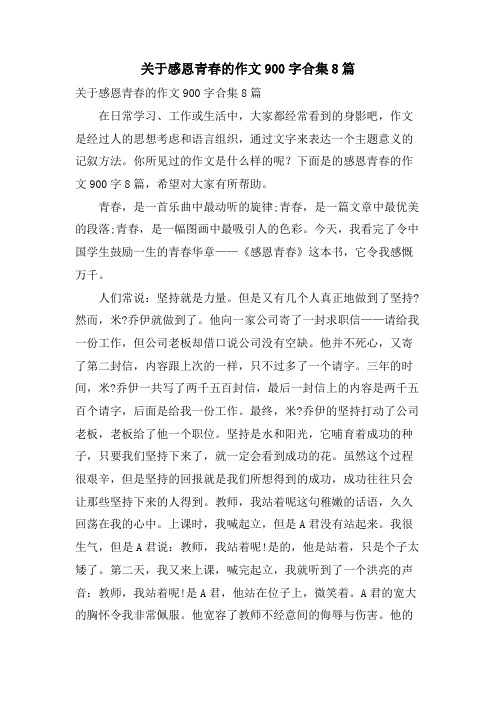 关于感恩青春的作文900字合集8篇

关于感恩青春的作文900字合集8篇

在日常学习、工作或生活中，大家都经常看到的身影吧，作文是经过人的思想考虑和语言组织，通过文字来表达一个主题意义的记叙方法。你所见过的作文是什么样的呢？下面是的感恩青春的作文900字8篇，希望对大家有所帮助。

青春，是一首乐曲中最动听的旋律;青春，是一篇文章中最优美的段落;青春，是一幅图画中最吸引人的色彩。今天，我看完了令中国学生鼓励一生的青春华章——《感恩青春》这本书，它令我感慨万千。

人们常说：坚持就是力量。但是又有几个人真正地做到了坚持?然而，米?乔伊就做到了。他向一家公司寄了一封求职信——请给我一份工作，但公司老板却借口说公司没有空缺。他并不死心，又寄了第二封信，内容跟上次的一样，只不过多了一个请字。三年的时间，米?乔伊一共写了两千五百封信，最后一封信上的内容是两千五百个请字，后面是给我一份工作。最终，米?乔伊的坚持打动了公司老板，老板给了他一个职位。坚持是水和阳光，它哺育着成功的种子，只要我们坚持下来了，就一定会看到成功的花。虽然这个过程很艰辛，但是坚持的回报就是我们所想得到的成功，成功往往只会让那些坚持下来的人得到。教师，我站着呢这句稚嫩的话语，久久回荡在我的心中。上课时，我喊起立，但是A君没有站起来。我很生气，但是A君说：教师，我站着呢!是的，他是站着，只是个子太矮了。第二天，我又来上课，喊完起立，我就听到了一个洪亮的声音：教师，我站着呢!是A君，他站在位子上，微笑着。A君的宽大的胸怀令我非常佩服。他宽容了教师不经意间的侮辱与伤害。他的